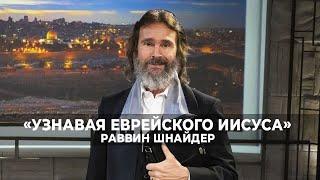 «УЗНАВАЯ ЕВРЕЙСКОГО ИИСУСА»
РАВВИН ШНАЙДЕР